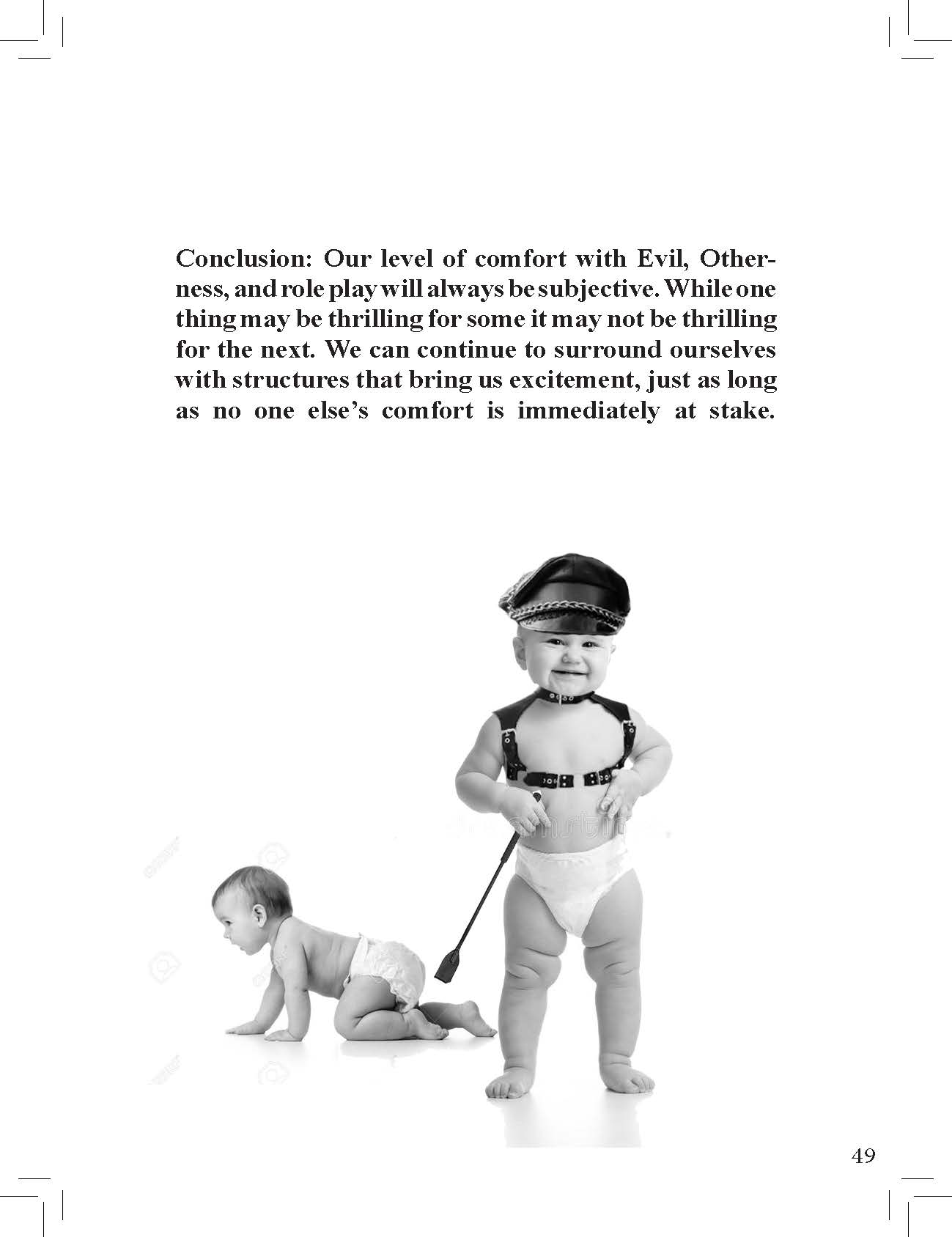 Conclusion: Our level of comfort with Evil, Otherness, and role play will always be subjective. While one thing may be thrilling for some it may not be thrilling for the next. We can continue to surround ourselves with structures that bring us excitement, just as long as no one else's comfort is immediately at stake.

49